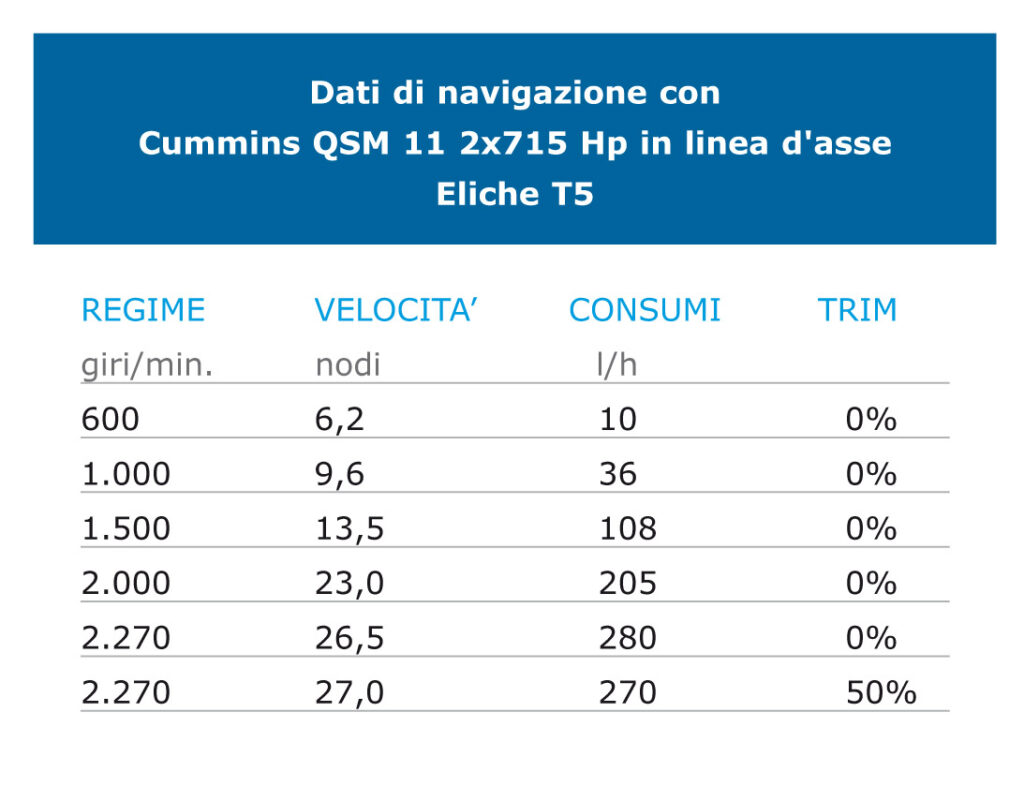 Dati di navigazione con
Cummins QSM 11 2x715 Hp in linea d'asse
Eliche T5

| REGIME | VELOCITA’ | CONSUMI | TRIM |
|---|---|---|---|
| giri/min. | nodi | l/h | |
| 600 | 6,2 | 10 | 0% |
| 1.000 | 9,6 | 36 | 0% |
| 1.500 | 13,5 | 108 | 0% |
| 2.000 | 23,0 | 205 | 0% |
| 2.270 | 26,5 | 280 | 0% |
| 2.270 | 27,0 | 270 | 50% |